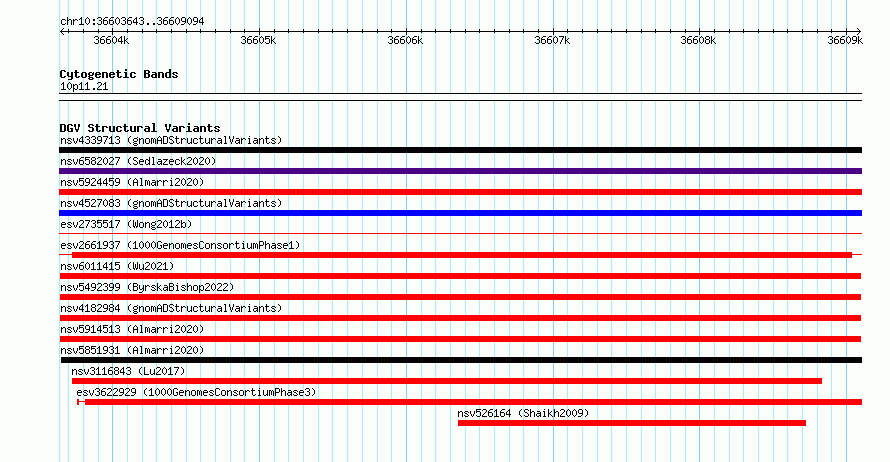 chr10:36603643..36609094

36604k 36605k 36606k 36607k 36608k 36609k

Cytogenetic Bands
10p11.21

DGV Structural Variants
nsv4339713 (gnomADStructuralVariants)
nsv6582027 (Sedlazeck2020)
nsv5924459 (Almarri2020)
nsv4527083 (gnomADStructuralVariants)
esv2735517 (Wong2012b)
esv2661937 (1000GenomesConsortiumPhase1)
nsv6011415 (Wu2021)
nsv5492399 (ByrskaBishop2022)
nsv4182984 (gnomADStructuralVariants)
nsv5914513 (Almarri2020)
nsv5851931 (Almarri2020)
nsv3116843 (Lu2017)
esv3622929 (1000GenomesConsortiumPhase3)
nsv526164 (Shaikh2009)